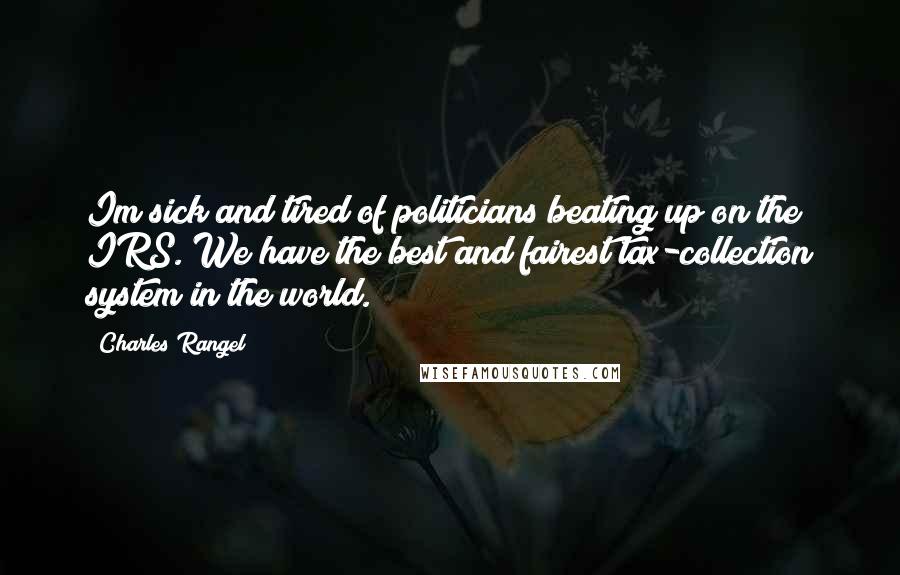 Im sick and tired of politicians beating up on the IRS. We have the best and fairest tax-collection system in the world.

Charles Rangel

WISEFAMOUSQUOTES.COM